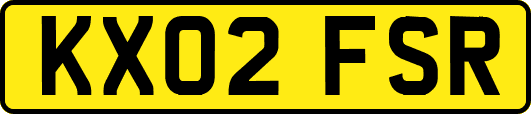 KX02 FSR